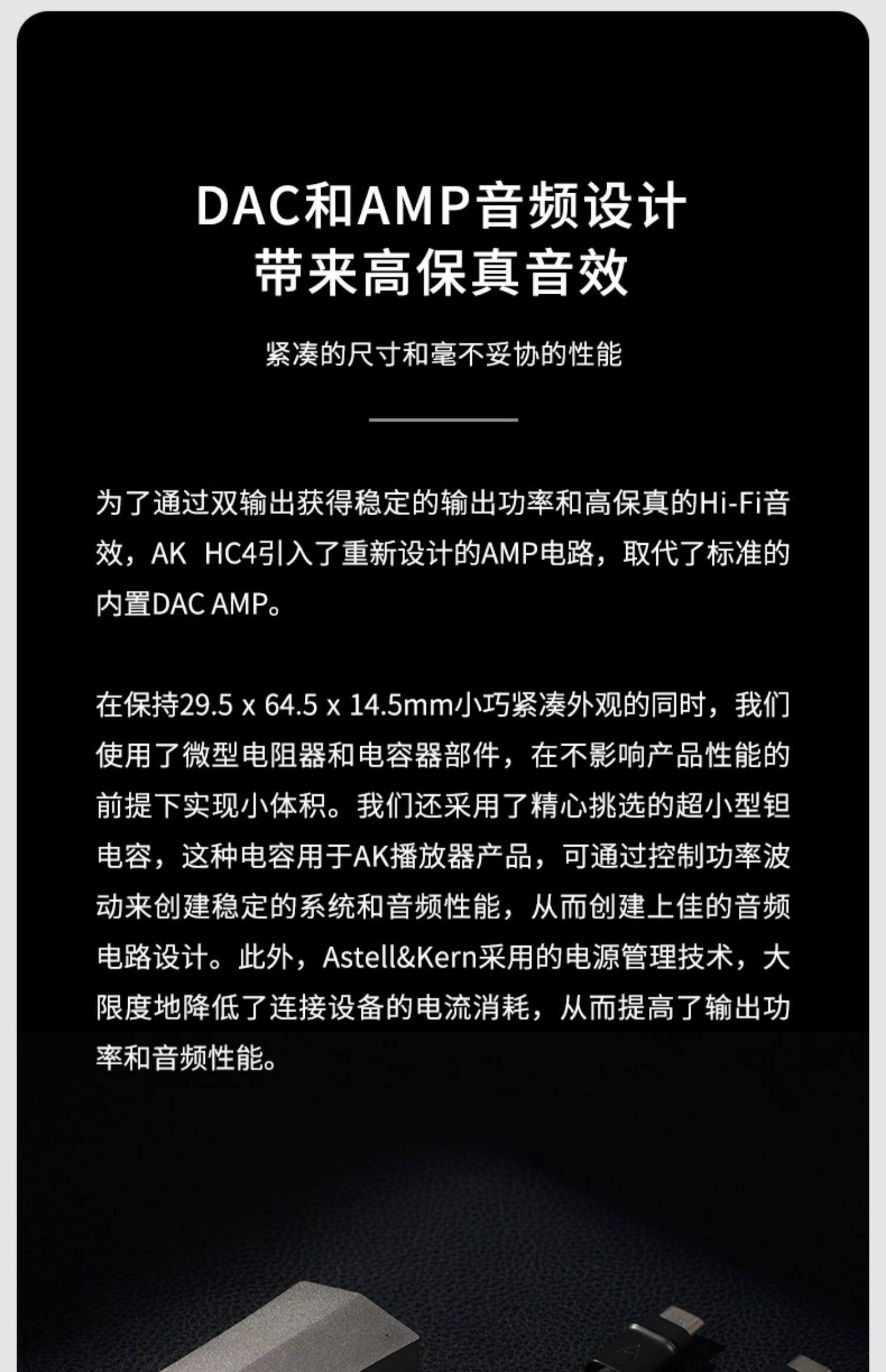 DAC和AMP音频设计
带来高保真音效

紧凑的尺寸和毫不妥协的性能

为了通过双输出获得稳定的输出功率和高保真的Hi-Fi音效，AK HC4引入了重新设计的AMP电路，取代了标准的内置DAC AMP。

在保持29.5 x 64.5 x 14.5mm小巧紧凑外观的同时，我们使用了微型电阻器和电容器部件，在不影响产品性能的前提下实现小体积。我们还采用了精心挑选的超小型钽电容，这种电容用于AK播放器产品，可通过控制功率波动来创建稳定的系统和音频性能，从而创建上佳的音频电路设计。此外，Astell&Kern采用的电源管理技术，大限度地降低了连接设备的电流消耗，从而提高了输出功率和音频性能。